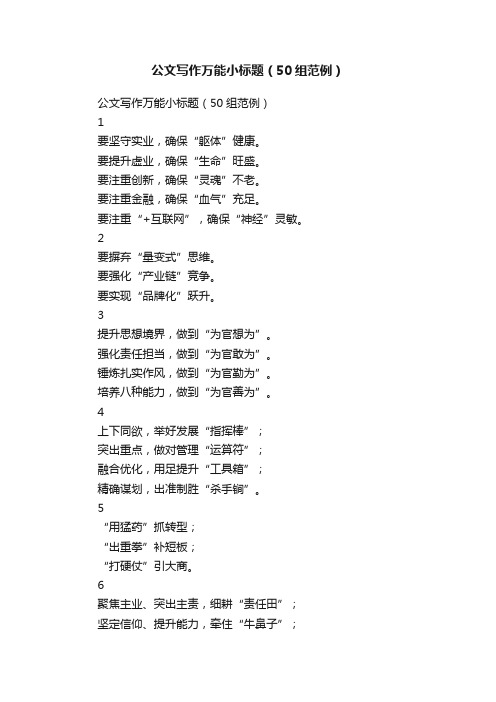 公文写作万能小标题（50组范例）

公文写作万能小标题（50组范例）

1

要坚守实业，确保“躯体”健康。

要提升虚业，确保“生命”旺盛。

要注重创新，确保“灵魂”不老。

要注重金融，确保“血气”充足。

要注重“+互联网”，确保“神经”灵敏。

2

要摒弃“量变式”思维。

要强化“产业链”竞争。

要实现“品牌化”跃升。

3

提升思想境界，做到“为官想为”。

强化责任担当，做到“为官敢为”。

锤炼扎实作风，做到“为官勤为”。

培养八种能力，做到“为官善为”。

4

上下同欲，举好发展“指挥棒”；

突出重点，做对管理“运算符”；

融合优化，用足提升“工具箱”；

精确谋划，出准制胜“杀手锏”。

5

“用猛药”抓转型；

“出重拳”补短板；

“打硬仗”引大商。

6

聚焦主业、突出主责，细耕“责任田”；

坚定信仰、提升能力，牵住“牛鼻子”；